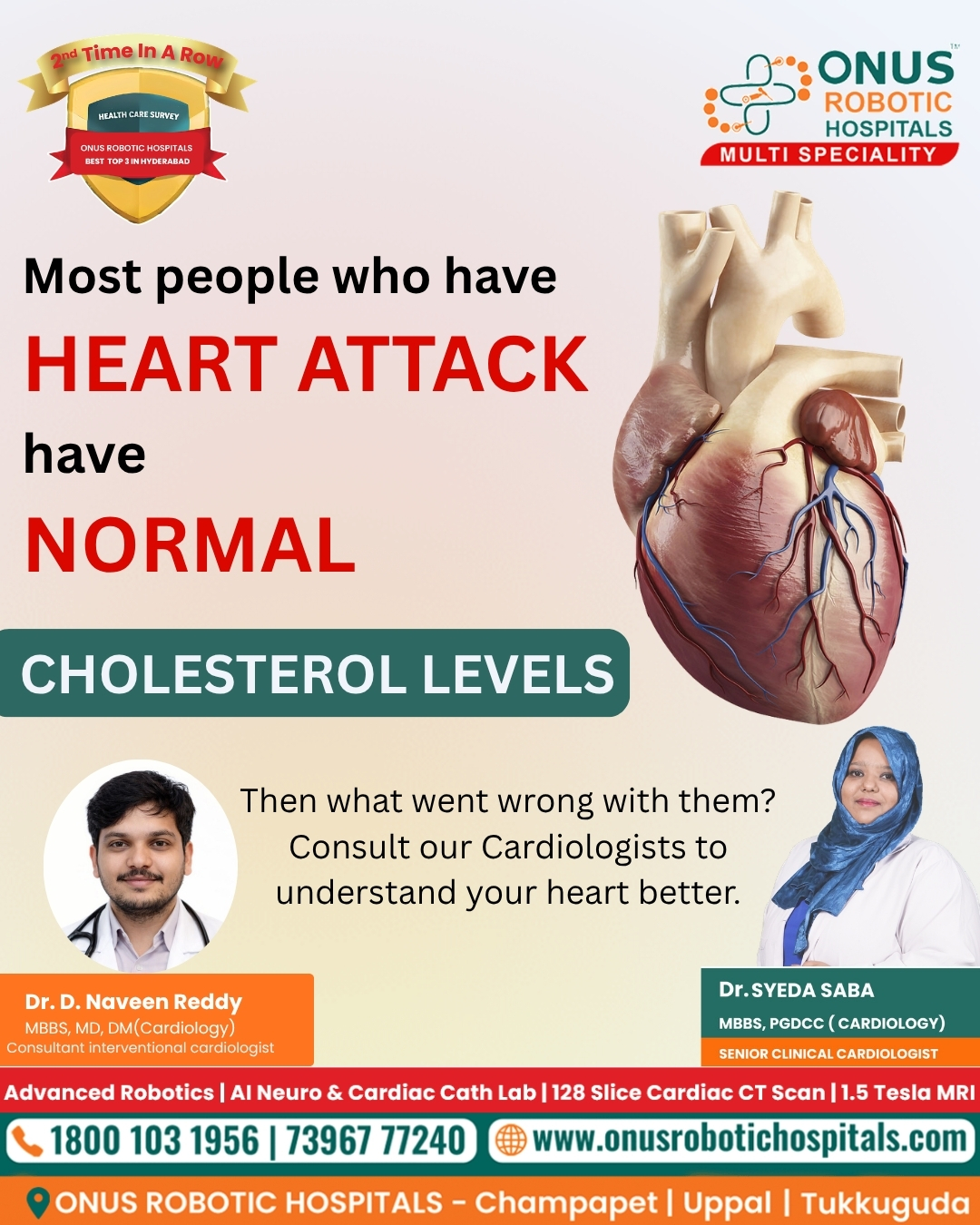 2nd Time In A Row
HEALTH CARE SURVEY
ONUS ROBOTIC HOSPITALS
BEST TOP 3 IN HYDERABAD

ONUS
ROBOTIC
HOSPITALS
MULTI SPECIALITY

Most people who have
HEART ATTACK
have
NORMAL
CHOLESTEROL LEVELS

Then what went wrong with them? Consult our Cardiologists to understand your heart better.

Dr. D. Naveen Reddy
MBBS, MD, DM(Cardiology)
Consultant interventional cardiologist

Dr. SYEDA SABA
MBBS, PGDCC ( CARDIOLOGY)
SENIOR CLINICAL CARDIOLOGIST

Advanced Robotics | AI Neuro & Cardiac Cath Lab | 128 Slice Cardiac CT Scan | 1.5 Tesla MRI

1800 103 1956 | 73967 77240
www.onusrobotichospitals.com

ONUS ROBOTIC HOSPITALS - Champapet | Uppal | Tukkuguda